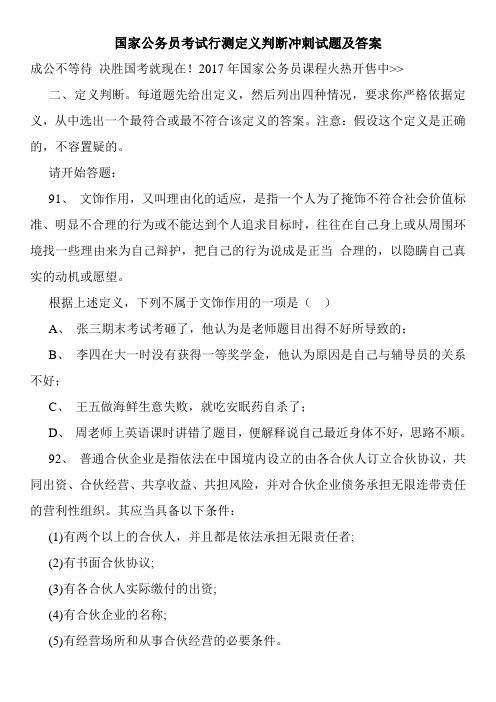 国家公务员考试行测定义判断冲刺试题及答案

成公不等待 决胜国考就现在！2017 年国家公务员课程火热开售中>>

二、定义判断。每道题先给出定义，然后列出四种情况，要求你严格依据定义，从中选出一个最符合或最不符合该定义的答案。注意：假设这个定义是正确的，不容置疑的。

请开始答题：

91、 文饰作用，又叫理由化的适应，是指一个人为了掩饰不符合社会价值标准、明显不合理的行为或不能达到个人追求目标时，往往在自己身上或从周围环境找一些理由来为自己辩护，把自己的行为说成是正当 合理的，以隐瞒自己真实的动机或愿望。

根据上述定义，下列不属于文饰作用的一项是（ ）

A、 张三期末考试考砸了，他认为是老师题目出得不好所导致的；

B、 李四在大一时没有获得一等奖学金，他认为原因是自己与辅导员的关系不好；

C、 王五做海鲜生意失败，就吃安眠药自杀了；

D、 周老师上英语课时讲错了题目，便解释说自己最近身体不好，思路不顺。

92、 普通合伙企业是指依法在中国境内设立的由各合伙人订立合伙协议，共同出资、合伙经营、共享收益、共担风险，并对合伙企业债务承担无限连带责任的营利性组织。其应当具备以下条件：

(1)有两个以上的合伙人，并且都是依法承担无限责任者;

(2)有书面合伙协议;

(3)有各合伙人实际缴付的出资;

(4)有合伙企业的名称;

(5)有经营场所和从事合伙经营的必要条件。